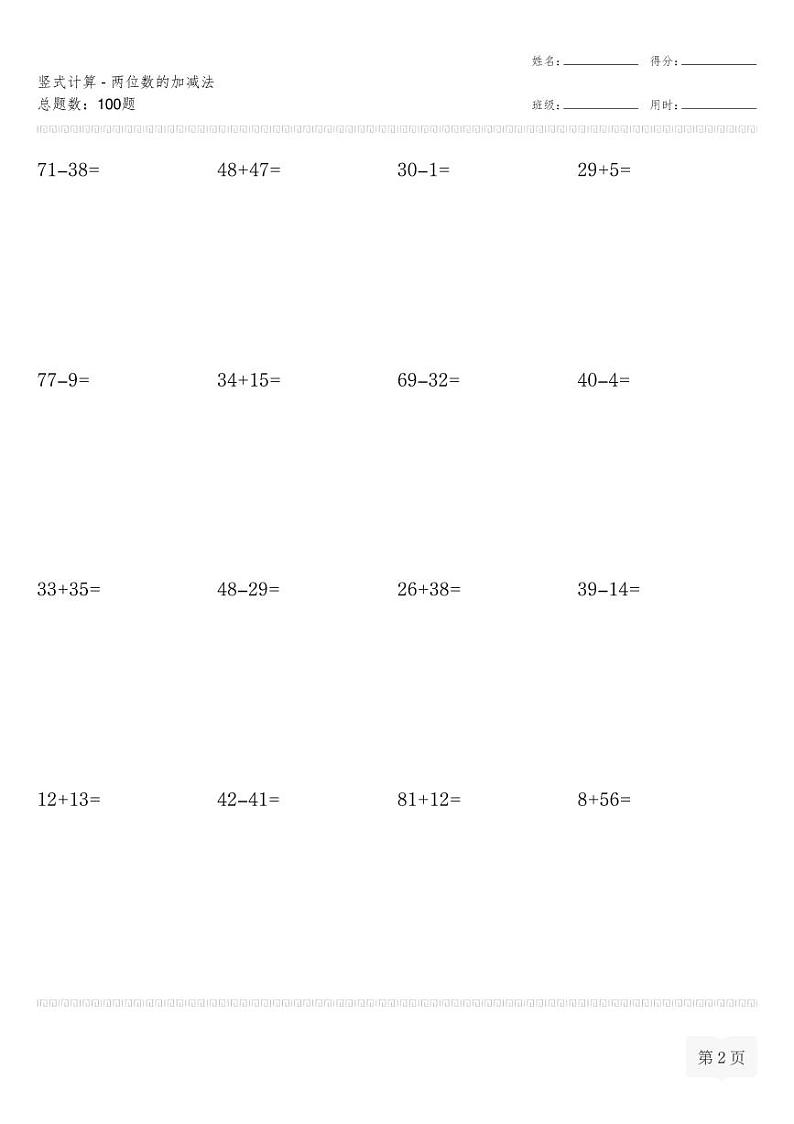 姓名:____ 得分:____

竖式计算 - 两位数的加减法
总题数:100题

班级:____ 用时:____

$71-38=$ $48+47=$ $30-1=$ $29+5=$

$77-9=$ $34+15=$ $69-32=$ $40-4=$

$33+35=$ $48-29=$ $26+38=$ $39-14=$

$12+13=$ $42-41=$ $81+12=$ $8+56=$

第2页